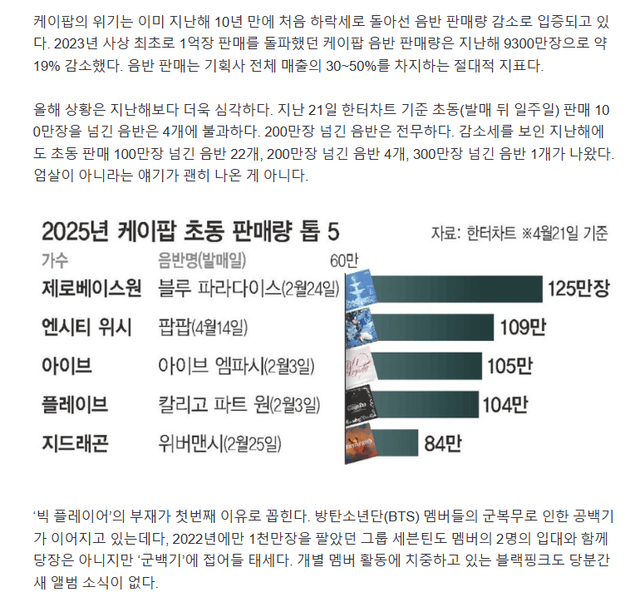 케이팝의 위기는 이미 지난해 10년 만에 처음 하락세로 돌아선 음반 판매량 감소로 입증되고 있다. 2023년 사상 최초로 1억장 판매를 돌파했던 케이팝 음반 판매량은 지난해 9300만장으로 약 19% 감소했다. 음반 판매는 기획사 전체 매출의 30~50%를 차지하는 절대적 지표다.

올해 상황은 지난해보다 더욱 심각하다. 지난 21일 한터차트 기준 초동(발매 뒤 일주일) 판매 100만장을 넘긴 음반은 4개에 불과하다. 200만장 넘긴 음반은 전무하다. 감소세를 보인 지난해에도 초동 판매 100만장 넘긴 음반 22개, 200만장 넘긴 음반 4개, 300만장 넘긴 음반 1개가 나왔다. 엄살이 아니라는 얘기가 괜히 나온 게 아니다.

2025년 케이팝 초동 판매량 톱 5

자료: 한터차트 ※4월21일 기준

가수
음반명(발매일)
60만

제로베이스원 블루 파라다이스(2월24일) 125만장
엔시티 위시 팝팝(4월14일) 109만
아이브 아이브 엠파시(2월3일) 105만
플레이브 칼리고 파트 원(2월3일) 104만
지드래곤 위버맨시(2월25일) 84만

'빅 플레이어'의 부재가 첫번째 이유로 꼽힌다. 방탄소년단(BTS) 멤버들의 군복무로 인한 공백기가 이어지고 있는데다, 2022년에만 1천만장을 팔았던 그룹 세븐틴도 멤버의 2명의 입대와 함께 당장은 아니지만 '군백기'에 접어들 태세다. 개별 멤버 활동에 치중하고 있는 블랙핑크도 당분간 새 앨범 소식이 없다.